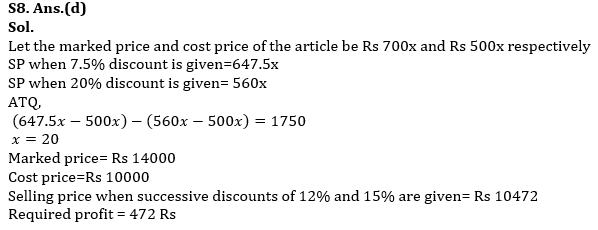 S8. Ans.(d)
Sol.
Let the marked price and cost price of the article be Rs 700x and Rs 500x respectively
SP when 7.5% discount is given=647.5x
SP when 20% discount is given= 560x
ATQ,
$(647.5x - 500x) - (560x - 500x) = 1750$
$x = 20$
Marked price= Rs 14000
Cost price=Rs 10000
Selling price when successive discounts of 12% and 15% are given= Rs 10472
Required profit = 472 Rs